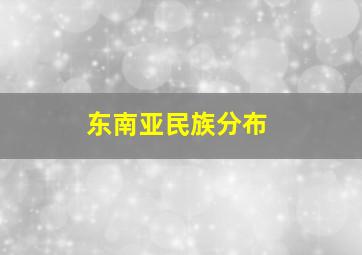 东南亚民族分布